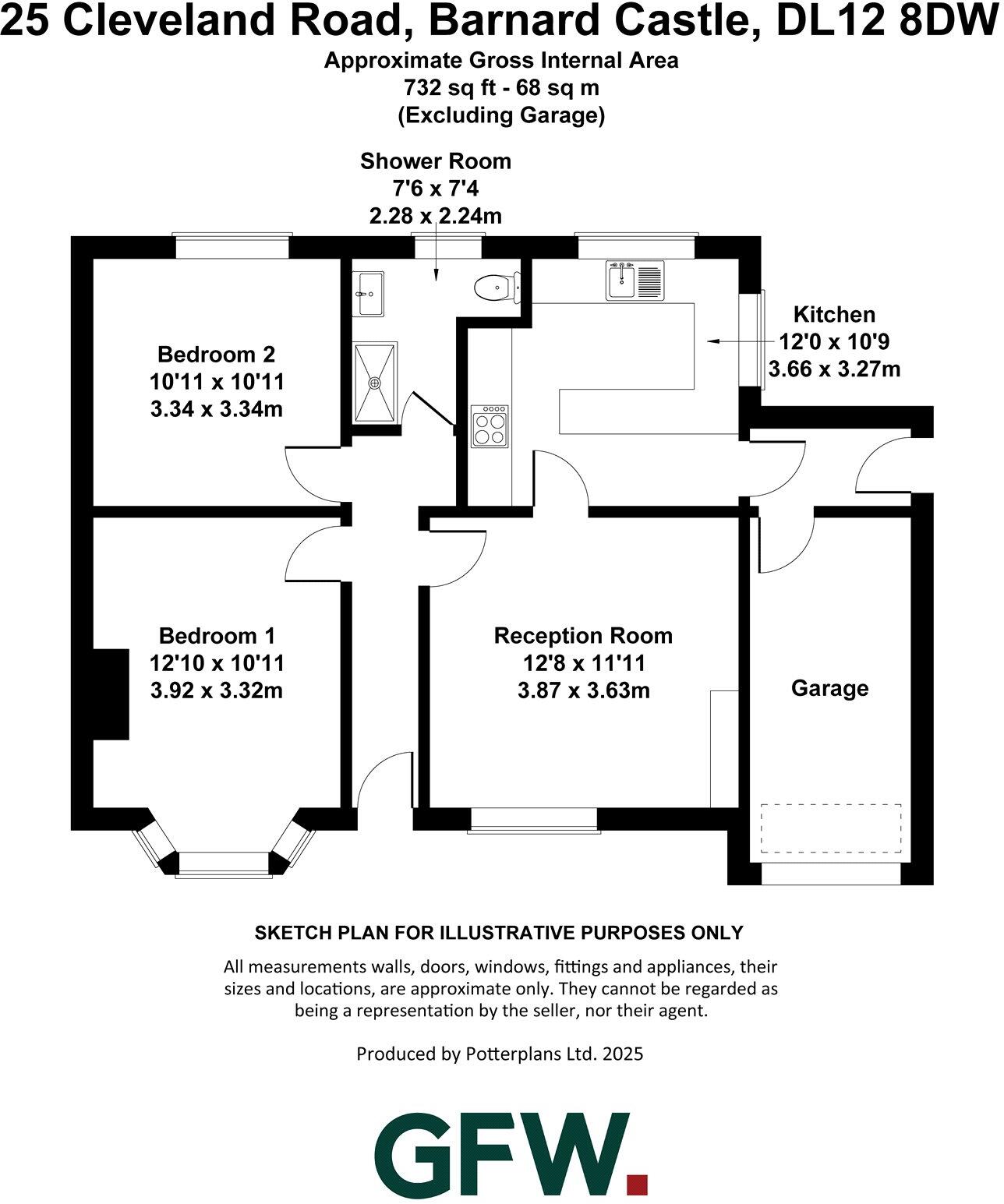 25 Cleveland Road, Barnard Castle, DL12 8DW
Approximate Gross Internal Area
732 sq ft - 68 sq m
(Excluding Garage)

Shower Room
7'6 x 7'4
2.28 x 2.24m

Kitchen
12'0 x 10'9
3.66 x 3.27m

Bedroom 2
10'11 x 10'11
3.34 x 3.34m

Bedroom 1
12'10 x 10'11
3.92 x 3.32m

Reception Room
12'8 x 11'11
3.87 x 3.63m

Garage

SKETCH PLAN FOR ILLUSTRATIVE PURPOSES ONLY

All measurements walls, doors, windows, fittings and appliances, their sizes and locations, are approximate only. They cannot be regarded as being a representation by the seller, nor their agent.

Produced by Potterplans Ltd. 2025

GFW.